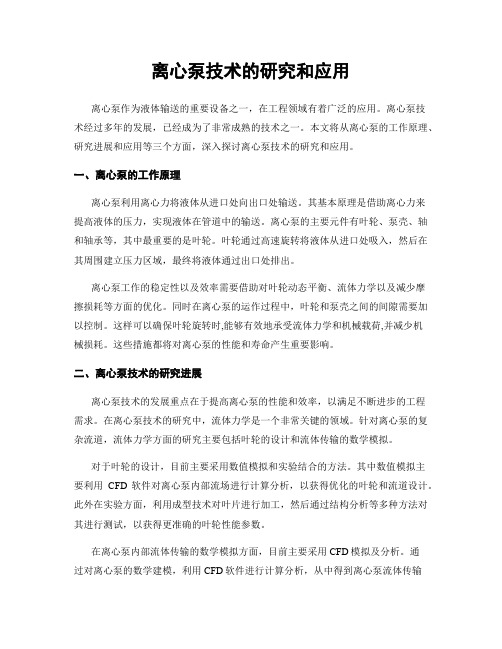 离心泵技术的研究和应用

离心泵作为液体输送的重要设备之一，在工程领域有着广泛的应用。离心泵技术经过多年的发展，已经成为了非常成熟的技术之一。本文将从离心泵的工作原理、研究进展和应用等三个方面，深入探讨离心泵技术的研究和应用。

一、离心泵的工作原理

离心泵利用离心力将液体从进口处向出口处输送。其基本原理是借助离心力来提高液体的压力，实现液体在管道中的输送。离心泵的主要元件有叶轮、泵壳、轴和轴承等，其中最重要的是叶轮。叶轮通过高速旋转将液体从进口处吸入，然后在其周围建立压力区域，最终将液体通过出口处排出。

离心泵工作的稳定性以及效率需要借助对叶轮动态平衡、流体力学以及减少摩擦损耗等方面的优化。同时在离心泵的运作过程中，叶轮和泵壳之间的间隙需要加以控制。这样可以确保叶轮旋转时,能够有效地承受流体力学和机械载荷,并减少机械损耗。这些措施都将对离心泵的性能和寿命产生重要影响。

二、离心泵技术的研究进展

离心泵技术的发展重点在于提高离心泵的性能和效率，以满足不断进步的工程需求。在离心泵技术的研究中，流体力学是一个非常关键的领域。针对离心泵的复杂流道，流体力学方面的研究主要包括叶轮的设计和流体传输的数学模拟。

对于叶轮的设计，目前主要采用数值模拟和实验结合的方法。其中数值模拟主要利用 CFD 软件对离心泵内部流场进行计算分析，以获得优化的叶轮和流道设计。此外在实验方面，利用成型技术对叶片进行加工，然后通过结构分析等多种方法对其进行测试，以获得更准确的叶轮性能参数。

在离心泵内部流体传输的数学模拟方面，目前主要采用 CFD 模拟及分析。通过对离心泵的数学建模，利用 CFD 软件进行计算分析，从中得到离心泵流体传输